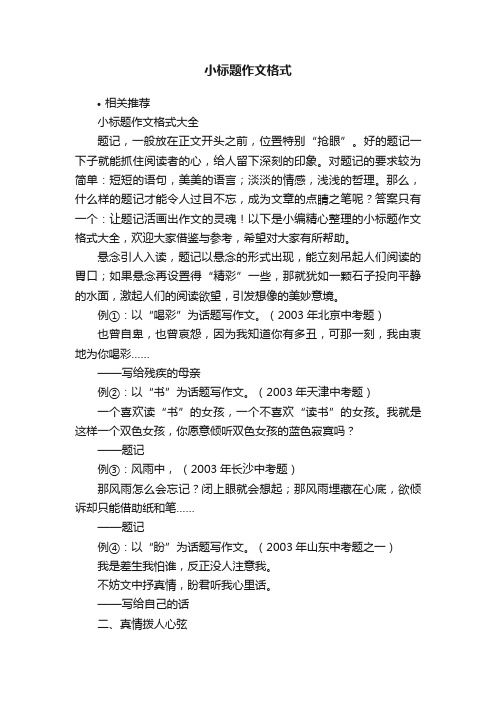 小标题作文格式

• 相关推荐

小标题作文格式大全

题记，一般放在正文开头之前，位置特别“抢眼”。好的题记一下子就能抓住阅读者的心，给人留下深刻的印象。对题记的要求较为简单：短短的语句，美美的语言；淡淡的情感，浅浅的哲理。那么，什么样的题记才能令人过目不忘，成为文章的点睛之笔呢？答案只有一个：让题记活画出作文的灵魂！以下是小编精心整理的小标题作文格式大全，欢迎大家借鉴与参考，希望对大家有所帮助。

悬念引人入读，题记以悬念的形式出现，能立刻吊起人们阅读的胃口；如果悬念再设置得“精彩”一些，那就犹如一颗石子投向平静的水面，激起人们的阅读欲望，引发想像的美妙意境。

例①：以“喝彩”为话题写作文。（2003 年北京中考题）

也曾自卑，也曾哀怨，因为我知道你有多丑，可那一刻，我由衷地为你喝彩……

——写给残疾的母亲

例②：以“书”为话题写作文。（2003 年天津中考题）

一个喜欢读“书”的女孩，一个不喜欢“读书”的女孩。我就是这样一个双色女孩，你愿意倾听双色女孩的蓝色寂寞吗？

——题记

例③：风雨中，（2003 年长沙中考题）

那风雨怎么会忘记？闭上眼就会想起；那风雨埋藏在心底，欲倾诉却只能借助纸和笔……

——题记

例④：以“盼”为话题写作文。（2003 年山东中考题之一）

我是差生我怕谁，反正没人注意我。

不妨文中抒真情，盼君听我心里话。

——写给自己的话

二、真情拨人心弦